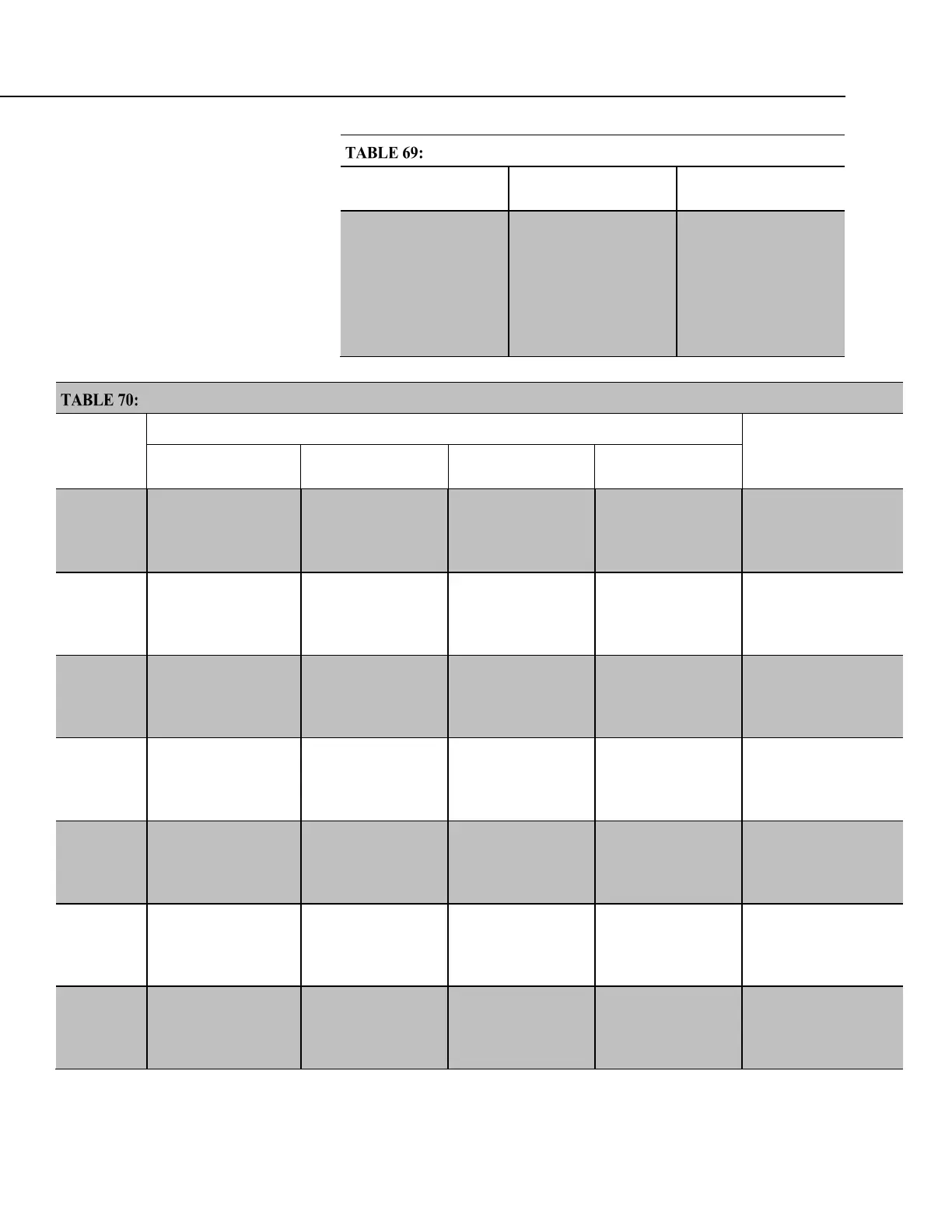 TABLE 69:

TABLE 70: